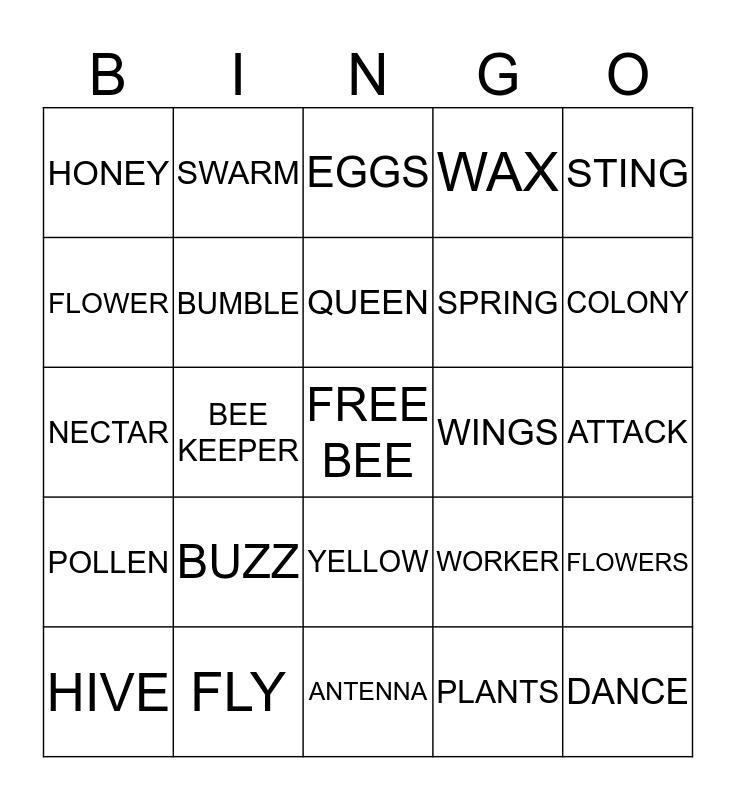 | B | I | N | G | O |
|---|---|---|---|---|
| HONEY | SWARM | EGGS | WAX | STING |
| FLOWER | BUMBLE | QUEEN | SPRING | COLONY |
| NECTAR | BEE KEEPER | FREE BEE | WINGS | ATTACK |
| POLLEN | BUZZ | YELLOW | WORKER | FLOWERS |
| HIVE | FLY | ANTENNA | PLANTS | DANCE |